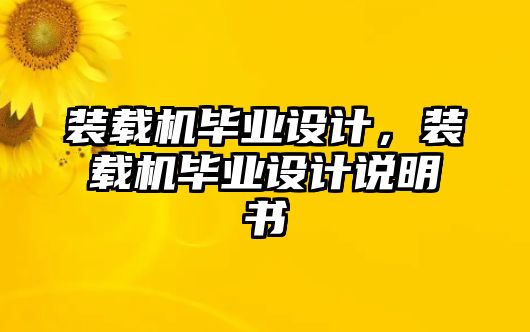 装载机毕业设计，装载机毕业设计说明书